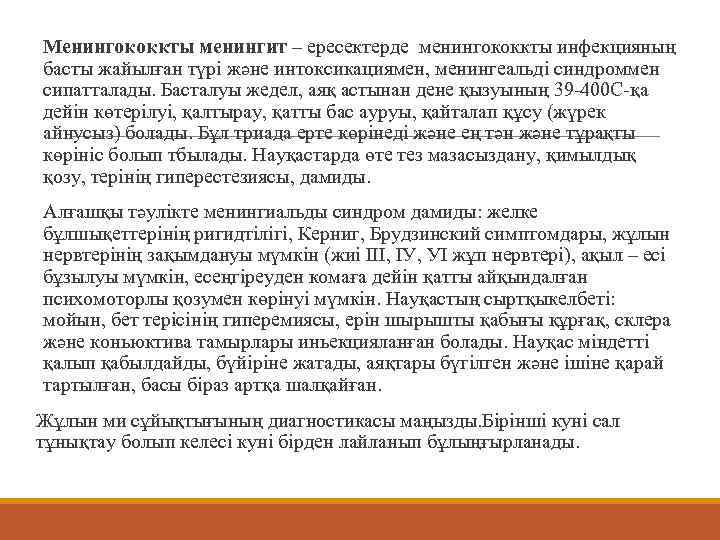 **Менингококкты менингит** – ересектерде менингококкты инфекцияның басты жайылған түрі және интоксикациямен, менингеальді синдроммен сипатталады. Басталуы жедел, аяқ астынан дене қызуының 39-400С-қа дейін көтерілуі, қалтырау, қатты бас ауруы, қайталап құсу (жүрек айнусыз) болады. Бұл триада ерте көрінеді және ең тән және тұрақты көрініс болып тбылады. Науқастарда өте тез мазасыздану, қимылдық қозу, терінің гиперестезиясы, дамиды.

Алғашқы тәулікте менингиальды синдром дамиды: желке бұлшықеттерінің ригидтілігі, Керниг, Брудзинский симптомдары, жұлын нервтерінің зақымдануы мүмкін (жиі ІІІ, ІУ, УІ жұп нервтері), ақыл – есі бұзылуы мүмкін, есеңгіреуден комаға дейін қатты айқындалған психомоторлы қозумен көрінуі мүмкін. Науқастың сыртқыкелбеті: мойын, бет терісінің гиперемиясы, ерін шырышты қабығы құрғақ, склера және коньюктива тамырлары иньекцияланған болады. Науқас міндетті қалып қабылдайды, бүйіріне жатады, аяқтары бүгілген және ішіне қарай тартылған, басы біраз артқа шалқайған.

Жұлын ми сұйықтығының диагностикасы маңызды.Бірінші күні сал тұнықтау болып келесі күні бірден лайланып бұлыңғырланады.